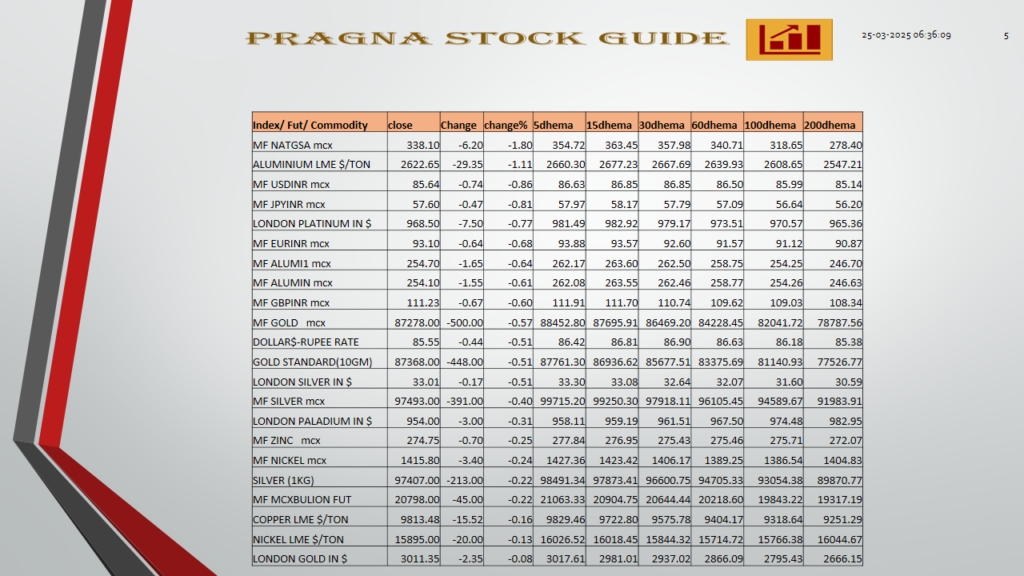 PRAGNA STOCK GUIDE

25-03-2025 06:36:09

5

| Index/ Fut/ Commodity | close | Change | change% | 5dhema | 15dhema | 30dhema | 60dhema | 100dhema | 200dhema |
|---|---|---|---|---|---|---|---|---|---|
| MF NATGSA mcx | 338.10 | -6.20 | -1.80 | 354.72 | 363.45 | 357.98 | 340.71 | 318.65 | 278.40 |
| ALUMINIUM LME $/TON | 2622.65 | -29.35 | -1.11 | 2660.30 | 2677.23 | 2667.69 | 2639.93 | 2608.65 | 2547.21 |
| MF USDINR mcx | 85.64 | -0.74 | -0.86 | 86.63 | 86.85 | 86.85 | 86.50 | 85.99 | 85.14 |
| MF JPYINR mcx | 57.60 | -0.47 | -0.81 | 57.97 | 58.17 | 57.79 | 57.09 | 56.64 | 56.20 |
| LONDON PLATINUM IN $ | 968.50 | -7.50 | -0.77 | 981.49 | 982.92 | 979.17 | 973.51 | 970.57 | 965.36 |
| MF EURINR mcx | 93.10 | -0.64 | -0.68 | 93.88 | 93.57 | 92.60 | 91.57 | 91.12 | 90.87 |
| MF ALUMI1 mcx | 254.70 | -1.65 | -0.64 | 262.17 | 263.60 | 262.50 | 258.75 | 254.25 | 246.70 |
| MF ALUMIN mcx | 254.10 | -1.55 | -0.61 | 262.08 | 263.55 | 262.46 | 258.77 | 254.26 | 246.63 |
| MF GBPINR mcx | 111.23 | -0.67 | -0.60 | 111.91 | 111.70 | 110.74 | 109.62 | 109.03 | 108.34 |
| MF GOLD mcx | 87278.00 | -500.00 | -0.57 | 88452.80 | 87695.91 | 86469.20 | 84228.45 | 82041.72 | 78787.56 |
| DOLLAR$-RUPEE RATE | 85.55 | -0.44 | -0.51 | 86.42 | 86.81 | 86.90 | 86.63 | 86.18 | 85.38 |
| GOLD STANDARD(10GM) | 87368.00 | -448.00 | -0.51 | 87761.30 | 86936.62 | 85677.51 | 83375.69 | 81140.93 | 77526.77 |
| LONDON SILVER IN $ | 33.01 | -0.17 | -0.51 | 33.30 | 33.08 | 32.64 | 32.07 | 31.60 | 30.59 |
| MF SILVER mcx | 97493.00 | -391.00 | -0.40 | 99715.20 | 99250.30 | 97918.11 | 96105.45 | 94589.67 | 91983.91 |
| LONDON PALADIUM IN $ | 954.00 | -3.00 | -0.31 | 958.11 | 959.19 | 961.51 | 967.50 | 974.48 | 982.95 |
| MF ZINC mcx | 274.75 | -0.70 | -0.25 | 277.84 | 276.95 | 275.43 | 275.46 | 275.71 | 272.07 |
| MF NICKEL mcx | 1415.80 | -3.40 | -0.24 | 1427.36 | 1423.42 | 1406.17 | 1389.25 | 1386.54 | 1404.83 |
| SILVER (1KG) | 97407.00 | -213.00 | -0.22 | 98491.34 | 97873.41 | 96600.75 | 94705.33 | 93054.38 | 89870.77 |
| MF MCXBULION FUT | 20798.00 | -45.00 | -0.22 | 21063.33 | 20904.75 | 20644.44 | 20218.60 | 19843.22 | 19317.19 |
| COPPER LME $/TON | 9813.48 | -15.52 | -0.16 | 9829.46 | 9722.80 | 9575.78 | 9404.17 | 9318.64 | 9251.29 |
| NICKEL LME $/TON | 15895.00 | -20.00 | -0.13 | 16026.52 | 16018.45 | 15844.32 | 15714.72 | 15766.38 | 16044.67 |
| LONDON GOLD IN $ | 3011.35 | -2.35 | -0.08 | 3017.61 | 2981.01 | 2937.02 | 2866.09 | 2795.43 | 2666.15 |